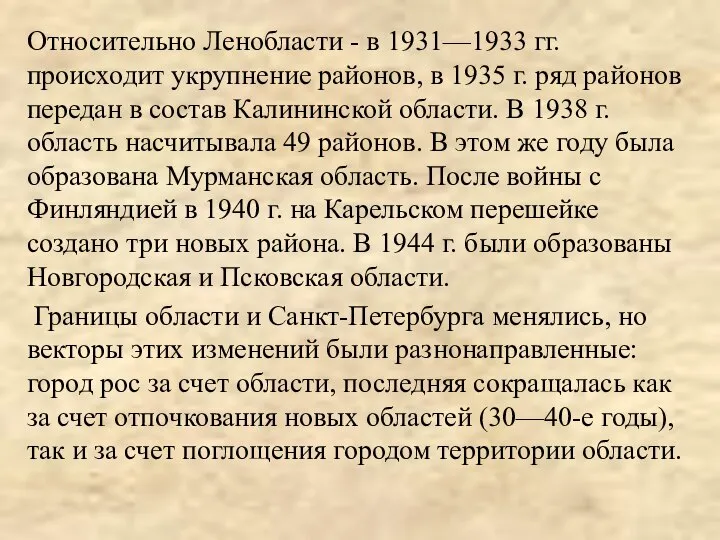 Относительно Ленобласти - в 1931—1933 гг. происходит укрупнение районов, в 1935 г. ряд районов передан в состав Калининской области. В 1938 г. область насчитывала 49 районов. В этом же году была образована Мурманская область. После войны с Финляндией в 1940 г. на Карельском перешейке создано три новых района. В 1944 г. были образованы Новгородская и Псковская области.

Границы области и Санкт-Петербурга менялись, но векторы этих изменений были разнонаправленные: город рос за счет области, последняя сокращалась как за счет отпочкования новых областей (30—40-е годы), так и за счет поглощения городом территории области.